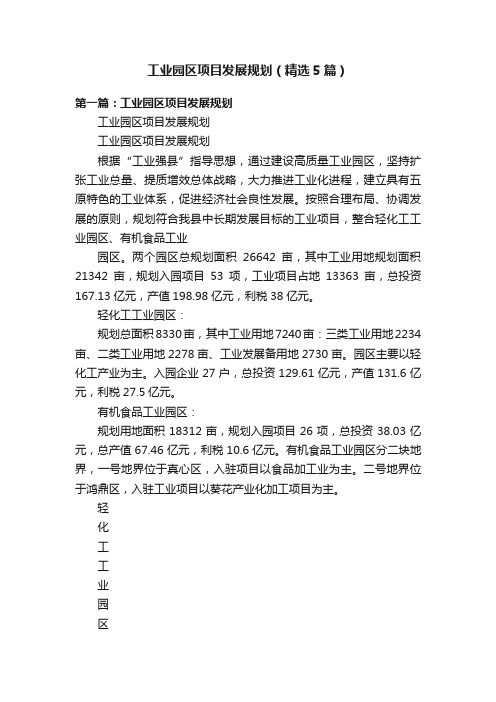 工业园区项目发展规划（精选5篇）

第一篇：工业园区项目发展规划

工业园区项目发展规划

工业园区项目发展规划

根据“工业强县”指导思想，通过建设高质量工业园区，坚持扩张工业总量、提质增效总体战略，大力推进工业化进程，建立具有五原特色的工业体系，促进经济社会良性发展。按照合理布局、协调发展的原则，规划符合我县中长期发展目标的工业项目，整合轻化工工业园区、有机食品工业

园区。两个园区总规划面积 26642 亩，其中工业用地规划面积 21342 亩，规划入园项目 53 项，工业项目占地 13363 亩，总投资 167.13 亿元，产值 198.98 亿元，利税 38 亿元。

轻化工工业园区：

规划总面积 8330 亩，其中工业用地 7240 亩：三类工业用地 2234 亩、二类工业用地 2278 亩、工业发展备用地 2730 亩。园区主要以轻化工产业为主。入园企业 27 户，总投资 129.61 亿元，产值 131.6 亿元，利税 27.5 亿元。

有机食品工业园区：

规划用地面积 18312 亩，规划入园项目 26 项，总投资 38.03 亿元，总产值 67.46 亿元，利税 10.6 亿元。有机食品工业园区分二块地界，一号地界位于真心区，入驻项目以食品加工业为主。二号地界位于鸿鼎区，入驻工业项目以葵花产业化加工项目为主。

轻
化
工
工
业
园
区